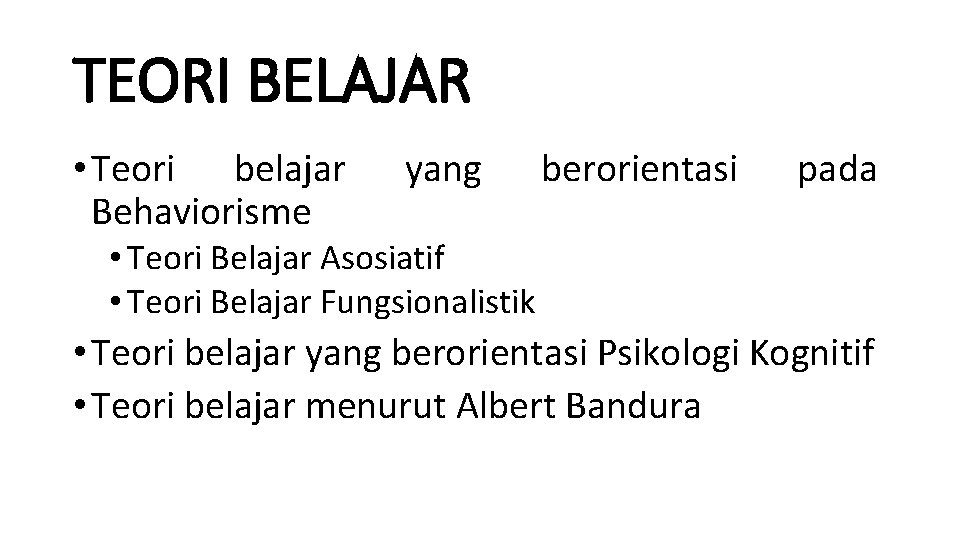 TEORI BELAJAR

• Teori belajar yang berorientasi pada Behaviorisme
  • Teori Belajar Asosiatif
  • Teori Belajar Fungsionalistik
• Teori belajar yang berorientasi Psikologi Kognitif
• Teori belajar menurut Albert Bandura